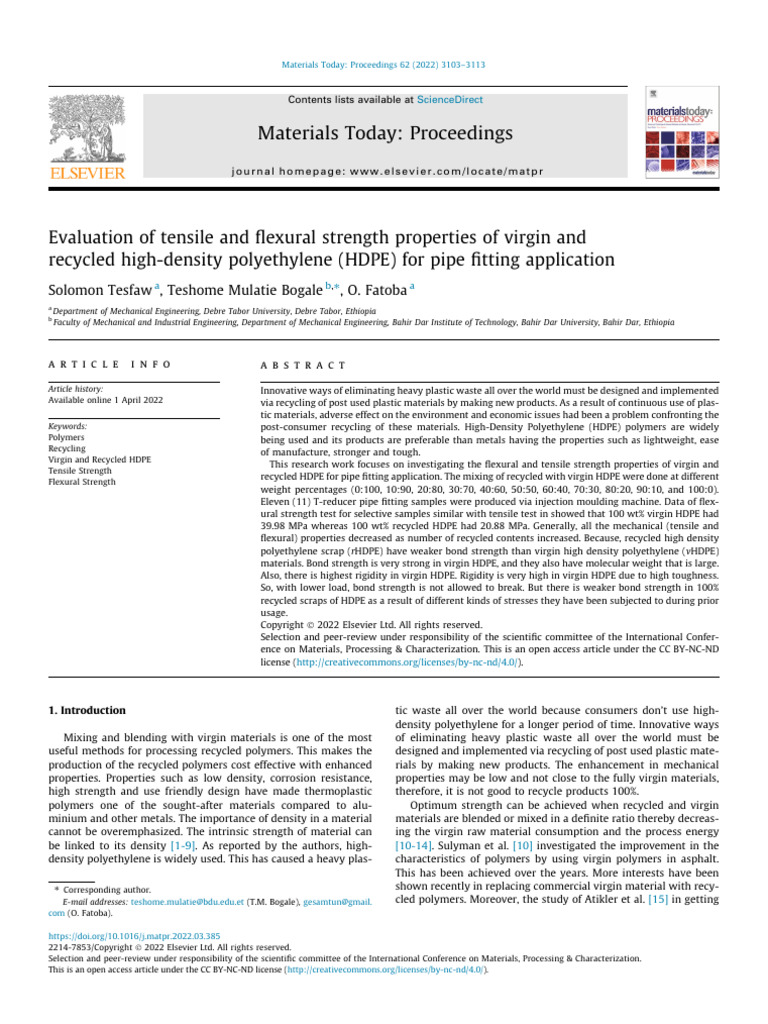 Materials Today: Proceedings 62 (2022) 3103–3113

Contents lists available at ScienceDirect

Materials Today: Proceedings

journal homepage: www.elsevier.com/locate/matpr

ELSEVIER

materialstoday: PROCEEDINGS

Evaluation of tensile and flexural strength properties of virgin and recycled high-density polyethylene (HDPE) for pipe fitting application

Solomon Tesfaw $^{a}$, Teshome Mulatie Bogale $^{b,*}$, O. Fatoba $^{a}$

$^{a}$ Department of Mechanical Engineering, Debre Tabor University, Debre Tabor, Ethiopia
$^{b}$ Faculty of Mechanical and Industrial Engineering, Department of Mechanical Engineering, Bahir Dar Institute of Technology, Bahir Dar University, Bahir Dar, Ethiopia

ARTICLE INFO

Article history:
Available online 1 April 2022

Keywords:
Polymers
Recycling
Virgin and Recycled HDPE
Tensile Strength
Flexural Strength

ABSTRACT

Innovative ways of eliminating heavy plastic waste all over the world must be designed and implemented via recycling of post used plastic materials by making new products. As a result of continuous use of plastic materials, adverse effect on the environment and economic issues had been a problem confronting the post-consumer recycling of these materials. High-Density Polyethylene (HDPE) polymers are widely being used and its products are preferable than metals having the properties such as lightweight, ease of manufacture, stronger and tough.

This research work focuses on investigating the flexural and tensile strength properties of virgin and recycled HDPE for pipe fitting application. The mixing of recycled with virgin HDPE were done at different weight percentages (0:100, 10:90, 20:80, 30:70, 40:60, 50:50, 60:40, 70:30, 80:20, 90:10, and 100:0). Eleven (11) T-reducer pipe fitting samples were produced via injection moulding machine. Data of flexural strength test for selective samples similar with tensile test in showed that 100 wt% virgin HDPE had 39.98 MPa whereas 100 wt% recycled HDPE had 20.88 MPa. Generally, all the mechanical (tensile and flexural) properties decreased as number of recycled contents increased. Because, recycled high density polyethylene scrap (rHDPE) have weaker bond strength than virgin high density polyethylene (vHDPE) materials. Bond strength is very strong in virgin HDPE, and they also have molecular weight that is large. Also, there is highest rigidity in virgin HDPE. Rigidity is very high in virgin HDPE due to high toughness. So, with lower load, bond strength is not allowed to break. But there is weaker bond strength in 100% recycled scraps of HDPE as a result of different kinds of stresses they have been subjected to during prior usage.
Copyright © 2022 Elsevier Ltd. All rights reserved.
Selection and peer-review under responsibility of the scientific committee of the International Conference on Materials, Processing & Characterization. This is an open access article under the CC BY-NC-ND license (http://creativecommons.org/licenses/by-nc-nd/4.0/).

1. Introduction

Mixing and blending with virgin materials is one of the most useful methods for processing recycled polymers. This makes the production of the recycled polymers cost effective with enhanced properties. Properties such as low density, corrosion resistance, high strength and use friendly design have made thermoplastic polymers one of the sought-after materials compared to aluminium and other metals. The importance of density in a material cannot be overemphasized. The intrinsic strength of material can be linked to its density [1-9]. As reported by the authors, high-density polyethylene is widely used. This has caused a heavy plastic waste all over the world because consumers don't use high-density polyethylene for a longer period of time. Innovative ways of eliminating heavy plastic waste all over the world must be designed and implemented via recycling of post used plastic materials by making new products. The enhancement in mechanical properties may be low and not close to the fully virgin materials, therefore, it is not good to recycle products 100%.

Optimum strength can be achieved when recycled and virgin materials are blended or mixed in a definite ratio thereby decreasing the virgin raw material consumption and the process energy [10-14]. Sulyman et al. [10] investigated the improvement in the characteristics of polymers by using virgin polymers in asphalt. This has been achieved over the years. More interests have been shown recently in replacing commercial virgin material with recycled polymers. Moreover, the study of Atikler et al. [15] in getting

* Corresponding author.
E-mail addresses: teshome.mulatie@bdu.edu.et (T.M. Bogale), gesamtun@gmail.com (O. Fatoba).

https://doi.org/10.1016/j.matpr.2022.03.385
2214-7853/Copyright © 2022 Elsevier Ltd. All rights reserved.
Selection and peer-review under responsibility of the scientific committee of the International Conference on Materials, Processing & Characterization.
This is an open access article under the CC BY-NC-ND license (http://creativecommons.org/licenses/by-nc-nd/4.0/).